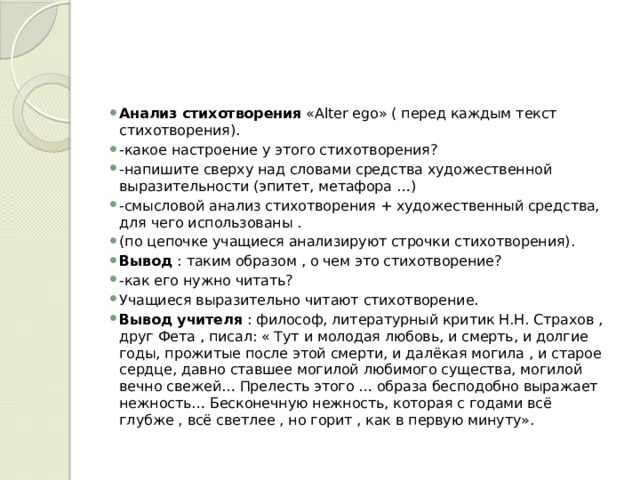 Анализ стихотворения «Alter ego» ( перед каждым текст стихотворения).

-какое настроение у этого стихотворения?

-напишите сверху над словами средства художественной выразительности (эпитет, метафора ...)

-смысловой анализ стихотворения + художественный средства, для чего использованы .

(по цепочке учащиеся анализируют строчки стихотворения).

Вывод : таким образом , о чем это стихотворение?

-как его нужно читать?

Учащиеся выразительно читают стихотворение.

Вывод учителя : философ, литературный критик Н.Н. Страхов , друг Фета , писал: « Тут и молодая любовь, и смерть, и долгие годы, прожитые после этой смерти, и далёкая могила , и старое сердце, давно ставшее могилой любимого существа, могилой вечно свежей... Прелесть этого ... образа бесподобно выражает нежность... Бесконечную нежность, которая с годами всё глубже , всё светлее , но горит , как в первую минуту».